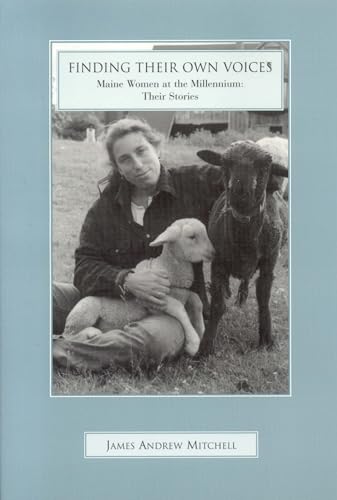 FINDING THEIR OWN VOICES
Maine Women at the Millennium:
Their Stories

JAMES ANDREW MITCHELL